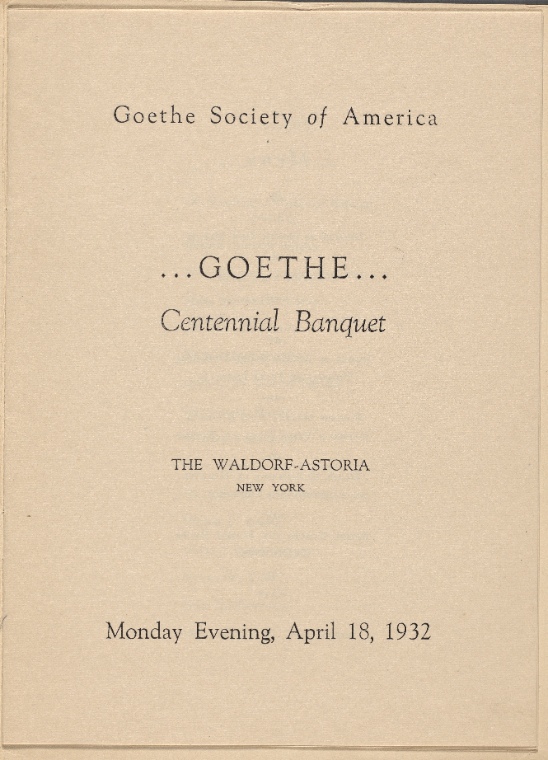 Goethe Society of America

...GOETHE...

Centennial Banquet

THE WALDORF-ASTORIA
NEW YORK

Monday Evening, April 18, 1932